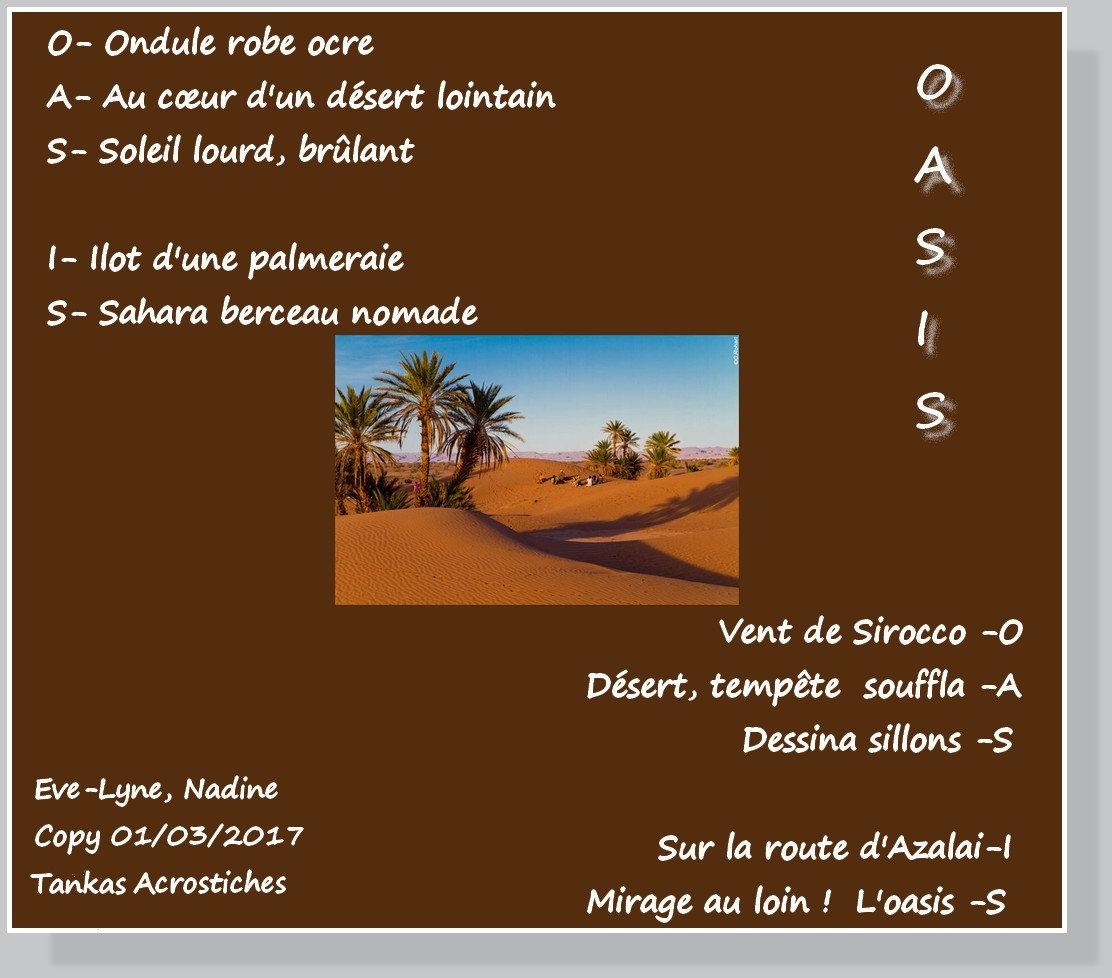 O- Ondule robe ocre
A- Au cœur d'un désert lointain
S- Soleil lourd, brûlant

I- Ilot d'une palmeraie
S- Sahara berceau nomade

O
A
S
I
S

Vent de Sirocco -O
Désert, tempête souffla -A
Dessina sillons -S

Sur la route d'Azalai-I
Mirage au loin ! L'oasis -S

Eve-Lyne, Nadine
Copy 01/03/2017
Tankas Acrostiches